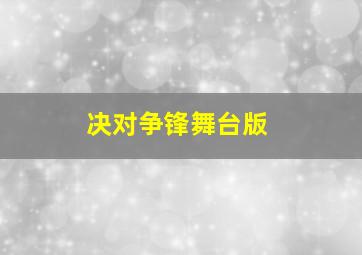 决对争锋舞台版